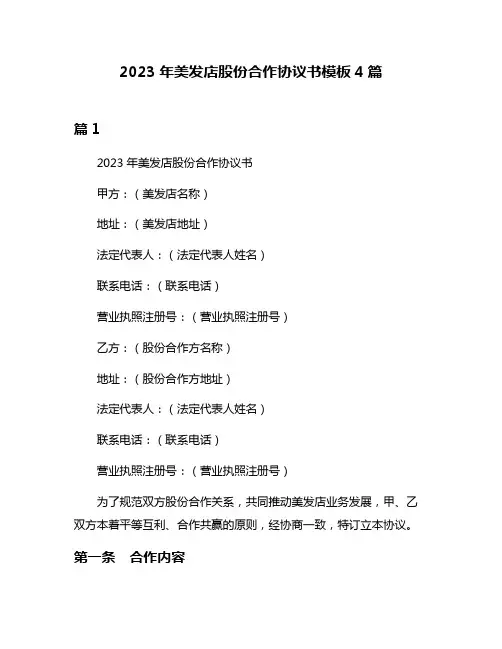 2023 年美发店股份合作协议书模板 4 篇

篇 1

2023 年美发店股份合作协议书

甲方：（美发店名称）

地址：（美发店地址）

法定代表人：（法定代表人姓名）

联系电话：（联系电话）

营业执照注册号：（营业执照注册号）

乙方：（股份合作方名称）

地址：（股份合作方地址）

法定代表人：（法定代表人姓名）

联系电话：（联系电话）

营业执照注册号：（营业执照注册号）

为了规范双方股份合作关系，共同推动美发店业务发展，甲、乙双方本着平等互利、合作共赢的原则，经协商一致，特订立本协议。

第一条　合作内容